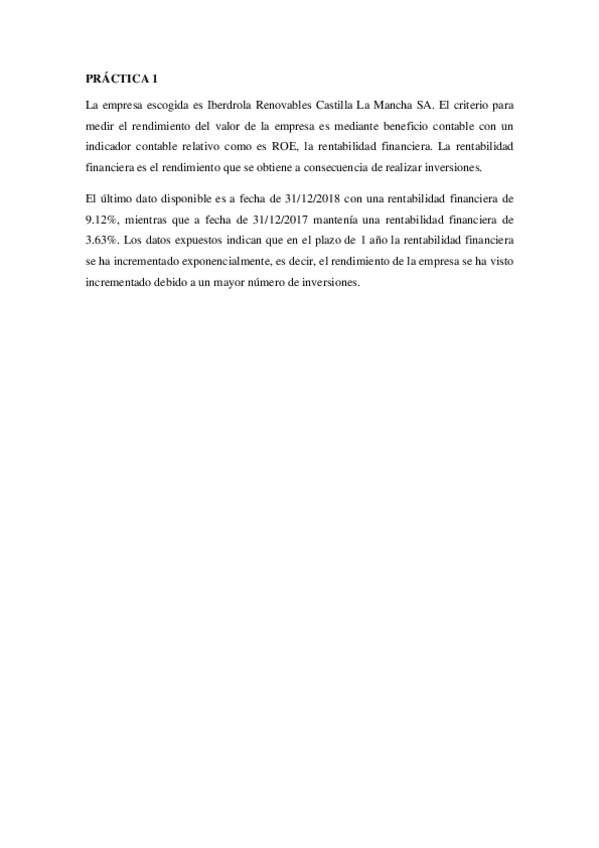 PRÁCTICA 1

La empresa escogida es Iberdrola Renovables Castilla La Mancha SA. El criterio para medir el rendimiento del valor de la empresa es mediante beneficio contable con un indicador contable relativo como es ROE, la rentabilidad financiera. La rentabilidad financiera es el rendimiento que se obtiene a consecuencia de realizar inversiones.

El último dato disponible es a fecha de 31/12/2018 con una rentabilidad financiera de 9.12%, mientras que a fecha de 31/12/2017 mantenía una rentabilidad financiera de 3.63%. Los datos expuestos indican que en el plazo de 1 año la rentabilidad financiera se ha incrementado exponencialmente, es decir, el rendimiento de la empresa se ha visto incrementado debido a un mayor número de inversiones.